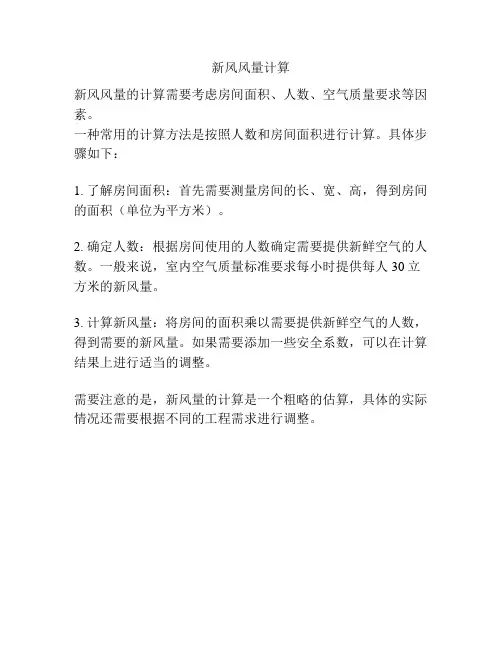 新风风量计算

新风风量的计算需要考虑房间面积、人数、空气质量要求等因素。
一种常用的计算方法是按照人数和房间面积进行计算。具体步骤如下：

1. 了解房间面积：首先需要测量房间的长、宽、高，得到房间的面积（单位为平方米）。

2. 确定人数：根据房间使用的人数确定需要提供新鲜空气的人数。一般来说，室内空气质量标准要求每小时提供每人 30 立方米的新风量。

3. 计算新风量：将房间的面积乘以需要提供新鲜空气的人数，得到需要的新风量。如果需要添加一些安全系数，可以在计算结果上进行适当的调整。

需要注意的是，新风量的计算是一个粗略的估算，具体的实际情况还需要根据不同的工程需求进行调整。